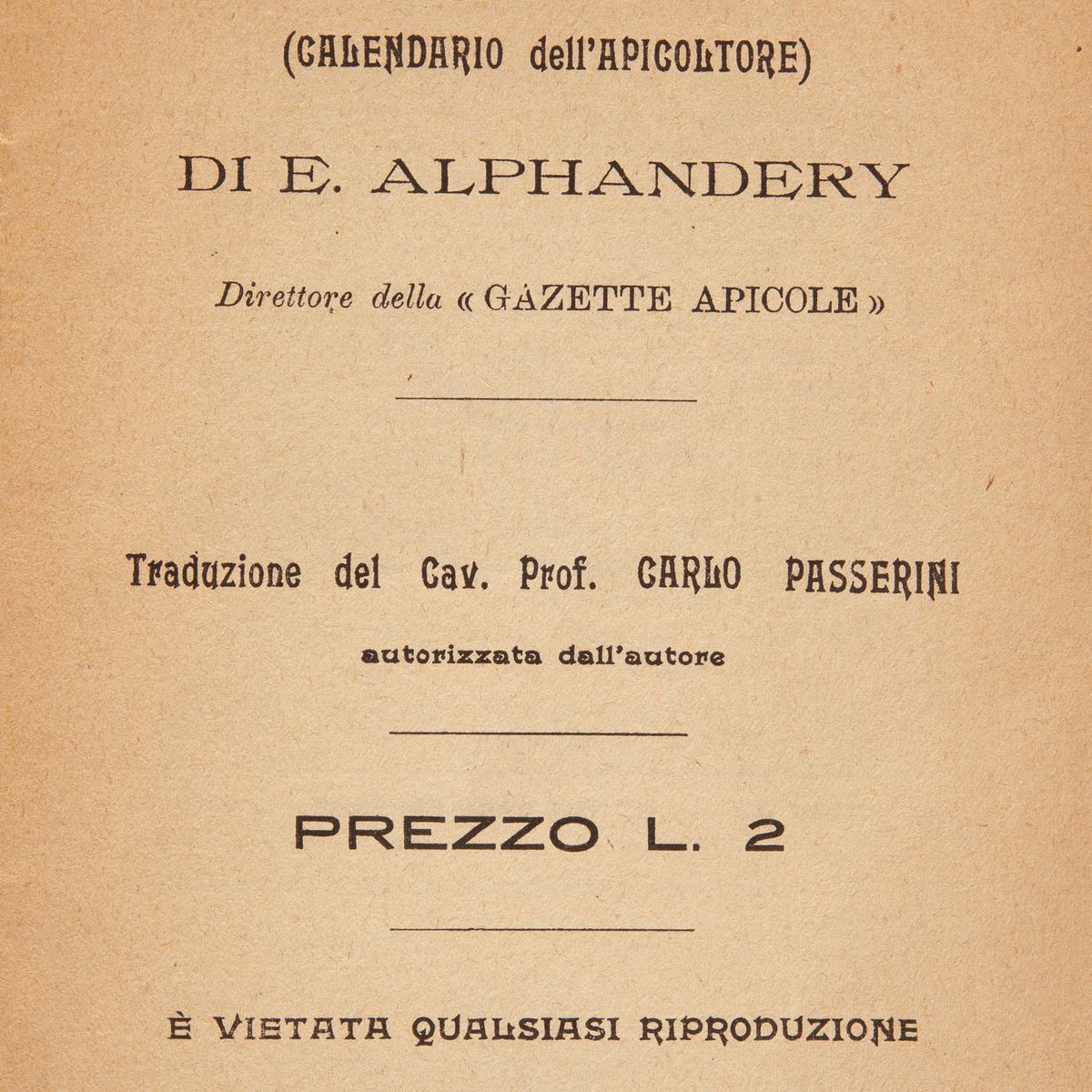 (CALENDARIO dell'APICOLTORE)

DI E. ALPHANDERY

Direttore della « GAZETTE APICOLE »

Traduzione del Cav. Prof. CARLO PASSERINI

autorizzata dall'autore

PREZZO L. 2

È VIETATA QUALSIASI RIPRODUZIONE